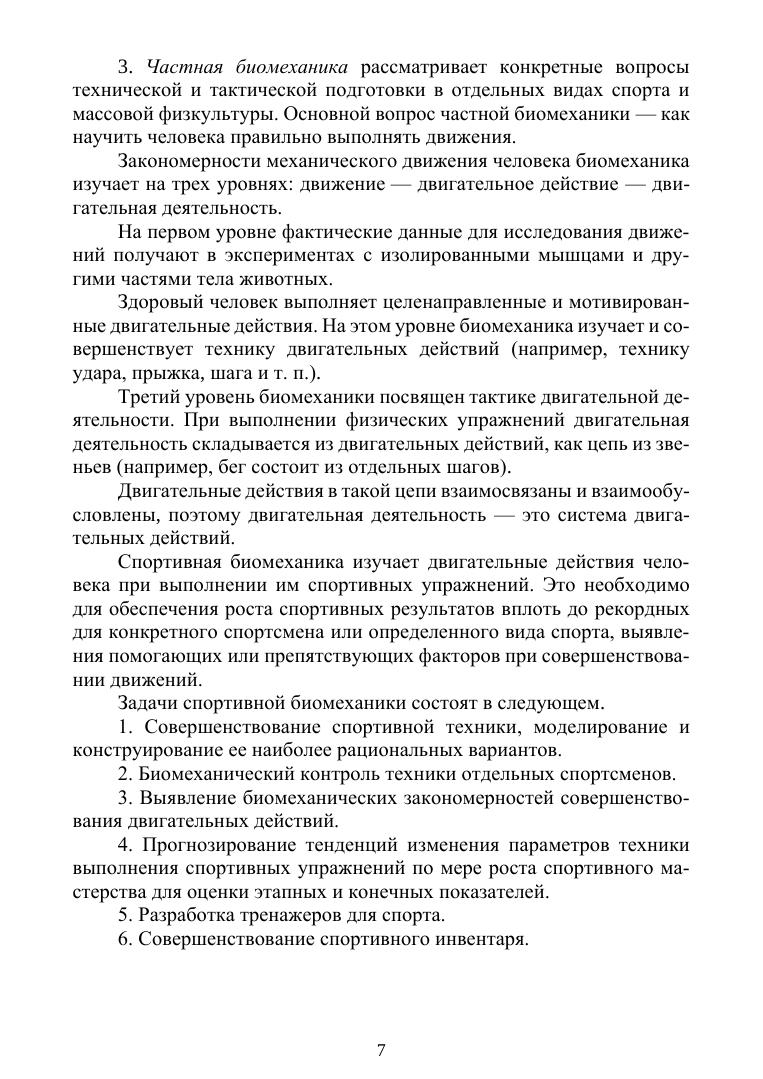 3. Частная биомеханика рассматривает конкретные вопросы технической и тактической подготовки в отдельных видах спорта и массовой физкультуры. Основной вопрос частной биомеханики — как научить человека правильно выполнять движения.

Закономерности механического движения человека биомеханика изучает на трех уровнях: движение — двигательное действие — двигательная деятельность.

На первом уровне фактические данные для исследования движений получают в экспериментах с изолированными мышцами и другими частями тела животных.

Здоровый человек выполняет целенаправленные и мотивированные двигательные действия. На этом уровне биомеханика изучает и совершенствует технику двигательных действий (например, технику удара, прыжка, шага и т. п.).

Третий уровень биомеханики посвящен тактике двигательной деятельности. При выполнении физических упражнений двигательная деятельность складывается из двигательных действий, как цепь из звеньев (например, бег состоит из отдельных шагов).

Двигательные действия в такой цепи взаимосвязаны и взаимообусловлены, поэтому двигательная деятельность — это система двигательных действий.

Спортивная биомеханика изучает двигательные действия человека при выполнении им спортивных упражнений. Это необходимо для обеспечения роста спортивных результатов вплоть до рекордных для конкретного спортсмена или определенного вида спорта, выявления помогающих или препятствующих факторов при совершенствовании движений.

Задачи спортивной биомеханики состоят в следующем.

1. Совершенствование спортивной техники, моделирование и конструирование ее наиболее рациональных вариантов.

2. Биомеханический контроль техники отдельных спортсменов.

3. Выявление биомеханических закономерностей совершенствования двигательных действий.

4. Прогнозирование тенденций изменения параметров техники выполнения спортивных упражнений по мере роста спортивного мастерства для оценки этапных и конечных показателей.

5. Разработка тренажеров для спорта.

6. Совершенствование спортивного инвентаря.

7